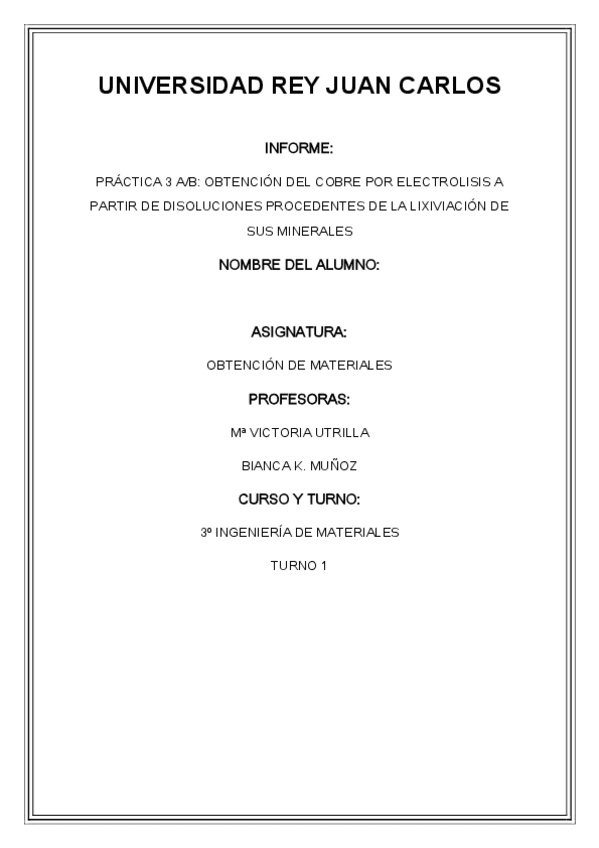 UNIVERSIDAD REY JUAN CARLOS

INFORME:

PRÁCTICA 3 A/B: OBTENCIÓN DEL COBRE POR ELECTROLISIS A PARTIR DE DISOLUCIONES PROCEDENTES DE LA LIXIVIACIÓN DE SUS MINERALES

NOMBRE DEL ALUMNO:

ASIGNATURA:

OBTENCIÓN DE MATERIALES

PROFESORAS:

Mª VICTORIA UTRILLA

BIANCA K. MUÑOZ

CURSO Y TURNO:

3º INGENIERÍA DE MATERIALES

TURNO 1